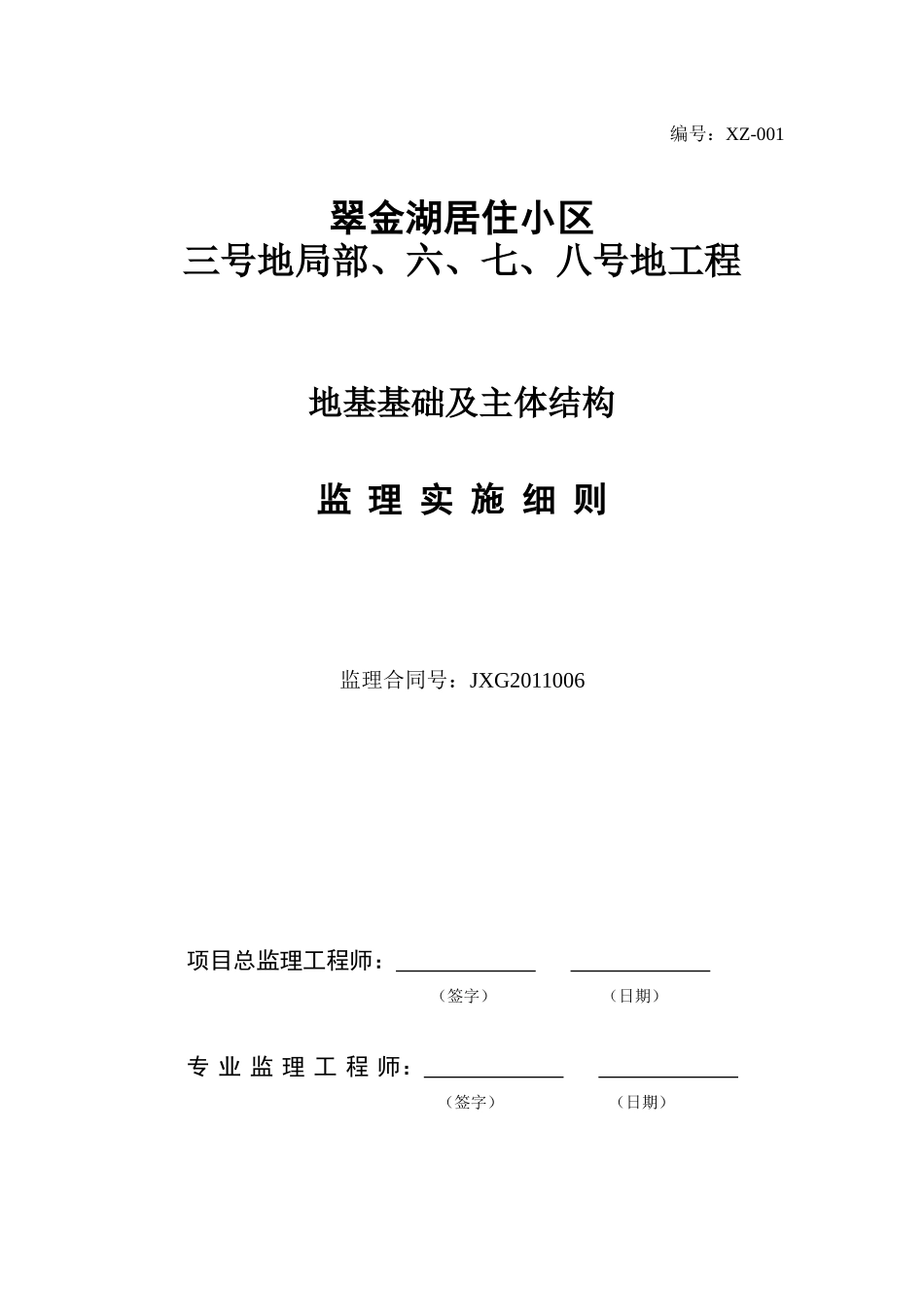 编号：XZ-001

翠金湖居住小区
三号地局部、六、七、八号地工程

地基基础及主体结构

监 理 实 施 细 则

监理合同号：JXG2011006

项目总监理工程师：____________ ____________
（签字） （日期）

专 业 监 理 工 程 师：____________ ____________
（签字） （日期）